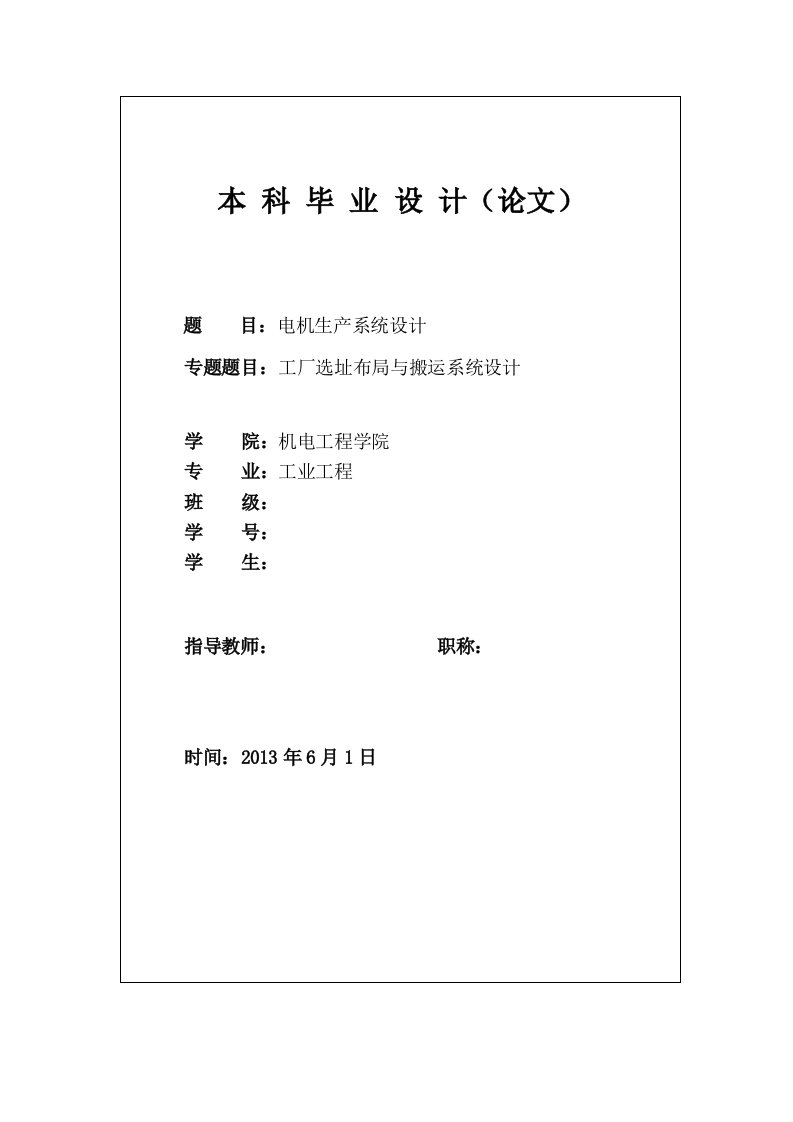 本 科 毕 业 设 计（论文）

题　　目：电机生产系统设计

专题题目：工厂选址布局与搬运系统设计

学　　院：机电工程学院
专　　业：工业工程
班　　级：
学　　号：
学　　生：

指导教师：　　　　　　　　　职称：

时间：2013 年 6 月 1 日